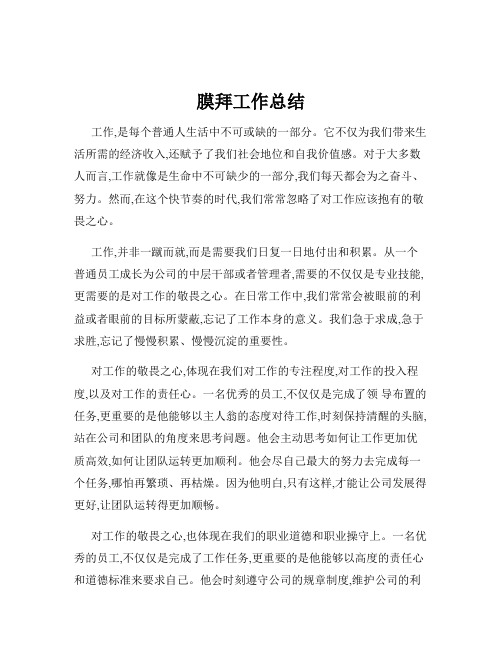 膜拜工作总结

工作,是每个普通人生活中不可或缺的一部分。它不仅为我们带来生活所需的经济收入,还赋予了我们社会地位和自我价值感。对于大多数人而言,工作就像是生命中不可缺少的一部分,我们每天都会为之奋斗、努力。然而,在这个快节奏的时代,我们常常忽略了对工作应该抱有的敬畏之心。

工作,并非一蹴而就,而是需要我们日复一日地付出和积累。从一个普通员工成长为公司的中层干部或者管理者,需要的不仅仅是专业技能,更需要的是对工作的敬畏之心。在日常工作中,我们常常会被眼前的利益或者眼前的目标所蒙蔽,忘记了工作本身的意义。我们急于求成,急于求胜,忘记了慢慢积累、慢慢沉淀的重要性。

对工作的敬畏之心,体现在我们对工作的专注程度,对工作的投入程度,以及对工作的责任心。一名优秀的员工,不仅仅是完成了领 导布置的任务,更重要的是他能够以主人翁的态度对待工作,时刻保持清醒的头脑,站在公司和团队的角度来思考问题。他会主动思考如何让工作更加优质高效,如何让团队运转更加顺利。他会尽自己最大的努力去完成每一个任务,哪怕再繁琐、再枯燥。因为他明白,只有这样,才能让公司发展得更好,让团队运转得更加顺畅。

对工作的敬畏之心,也体现在我们的职业道德和职业操守上。一名优秀的员工,不仅仅是完成了工作任务,更重要的是他能够以高度的责任心和道德标准来要求自己。他会时刻遵守公司的规章制度,维护公司的利